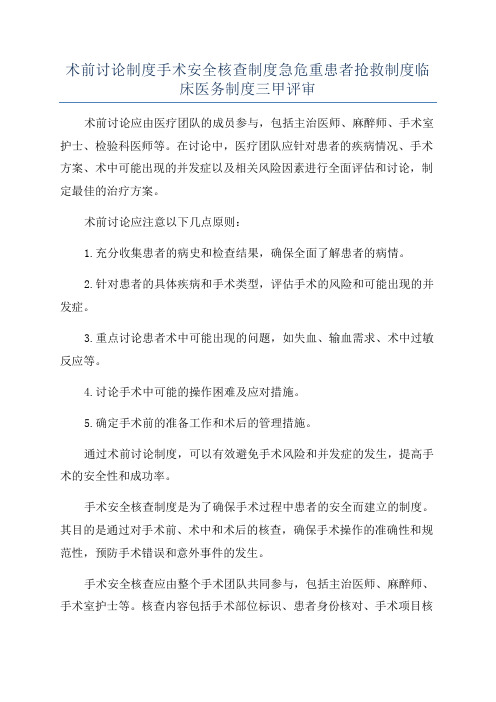 术前讨论制度手术安全核查制度急危重患者抢救制度临床医务制度三甲评审

术前讨论应由医疗团队的成员参与，包括主治医师、麻醉师、手术室护士、检验科医师等。在讨论中，医疗团队应针对患者的疾病情况、手术方案、术中可能出现的并发症以及相关风险因素进行全面评估和讨论，制定最佳的治疗方案。

术前讨论应注意以下几点原则：

1.充分收集患者的病史和检查结果，确保全面了解患者的病情。

2.针对患者的具体疾病和手术类型，评估手术的风险和可能出现的并发症。

3.重点讨论患者术中可能出现的问题，如失血、输血需求、术中过敏反应等。

4.讨论手术中可能的操作困难及应对措施。

5.确定手术前的准备工作和术后的管理措施。

通过术前讨论制度，可以有效避免手术风险和并发症的发生，提高手术的安全性和成功率。

手术安全核查制度是为了确保手术过程中患者的安全而建立的制度。其目的是通过对手术前、术中和术后的核查，确保手术操作的准确性和规范性，预防手术错误和意外事件的发生。

手术安全核查应由整个手术团队共同参与，包括主治医师、麻醉师、手术室护士等。核查内容包括手术部位标识、患者身份核对、手术项目核